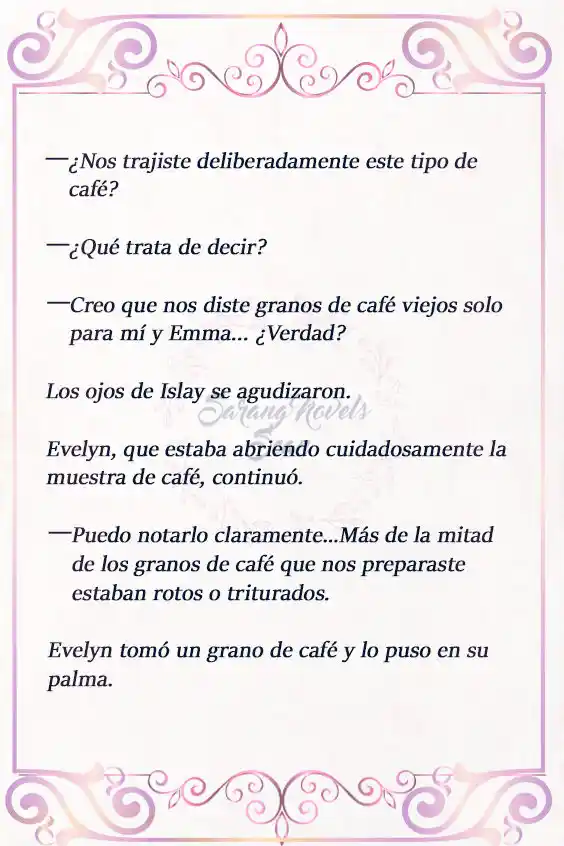 —¿Nos trajiste deliberadamente este tipo de café?

—¿Qué trata de decir?

—Creo que nos diste granos de café viejos solo para mí y Emma... ¿Verdad?

Los ojos de Islay se agudizaron.

Sarang Novels

Evelyn, que estaba abriendo cuidadosamente la muestra de café, continuó.

—Puedo notarlo claramente...Más de la mitad de los granos de café que nos preparaste estaban rotos o triturados.

Evelyn tomó un grano de café y lo puso en su palma.